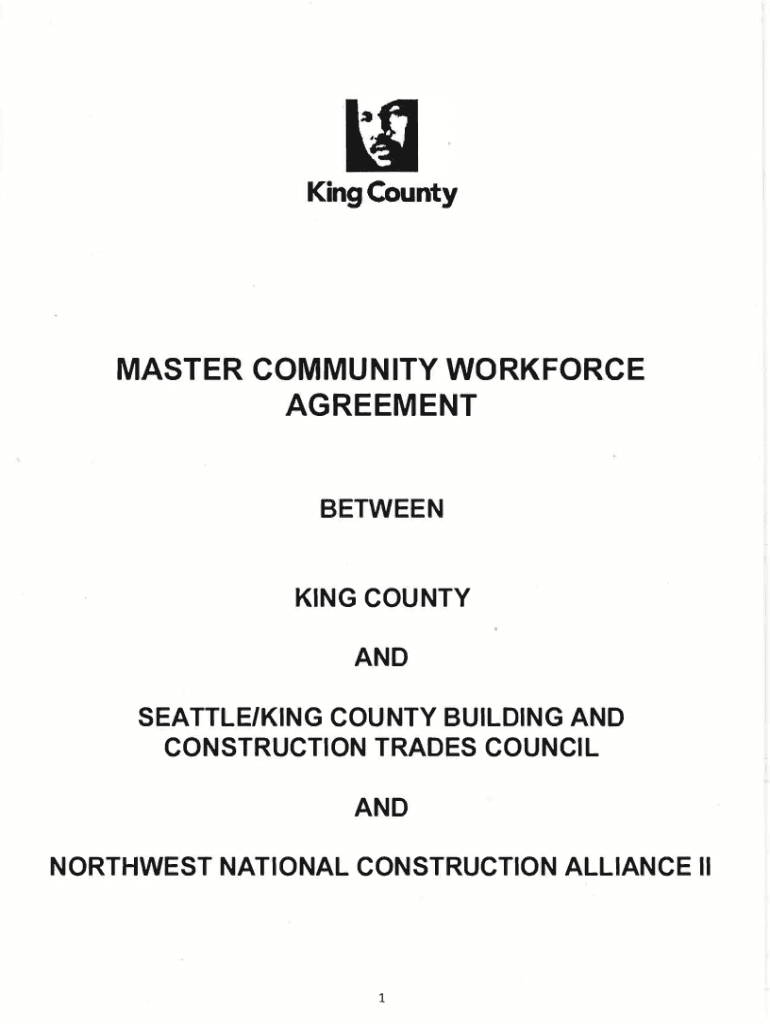 King County

MASTER COMMUNITY WORKFORCE AGREEMENT

BETWEEN

KING COUNTY

AND

SEATTLE/KING COUNTY BUILDING AND CONSTRUCTION TRADES COUNCIL

AND

NORTHWEST NATIONAL CONSTRUCTION ALLIANCE II

1